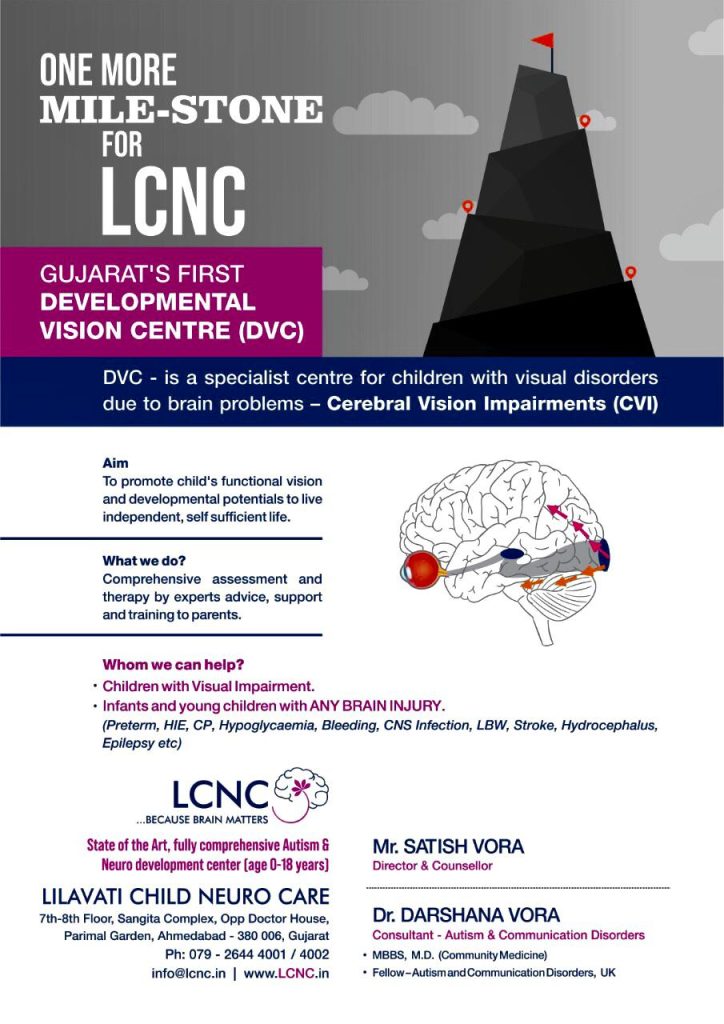 ONE MORE
MILE-STONE
FOR
LCNC

GUJARAT'S FIRST
DEVELOPMENTAL
VISION CENTRE (DVC)

DVC - is a specialist centre for children with visual disorders due to brain problems – Cerebral Vision Impairments (CVI)

Aim
To promote child's functional vision and developmental potentials to live independent, self sufficient life.

What we do?
Comprehensive assessment and therapy by experts advice, support and training to parents.

Whom we can help?
• Children with Visual Impairment.
• Infants and young children with ANY BRAIN INJURY.
(Preterm, HIE, CP, Hypoglycaemia, Bleeding, CNS Infection, LBW, Stroke, Hydrocephalus, Epilepsy etc)

LCNC
...BECAUSE BRAIN MATTERS

State of the Art, fully comprehensive Autism & Neuro development center (age 0-18 years)

LILAVATI CHILD NEURO CARE
7th-8th Floor, Sangita Complex, Opp Doctor House, Parimal Garden, Ahmedabad - 380 006, Gujarat
Ph: 079 - 2644 4001 / 4002
info@lcnc.in | www.LCNC.in

Mr. SATISH VORA
Director & Counsellor

Dr. DARSHANA VORA
Consultant - Autism & Communication Disorders
• MBBS, M.D. (Community Medicine)
• Fellow – Autism and Communication Disorders, UK